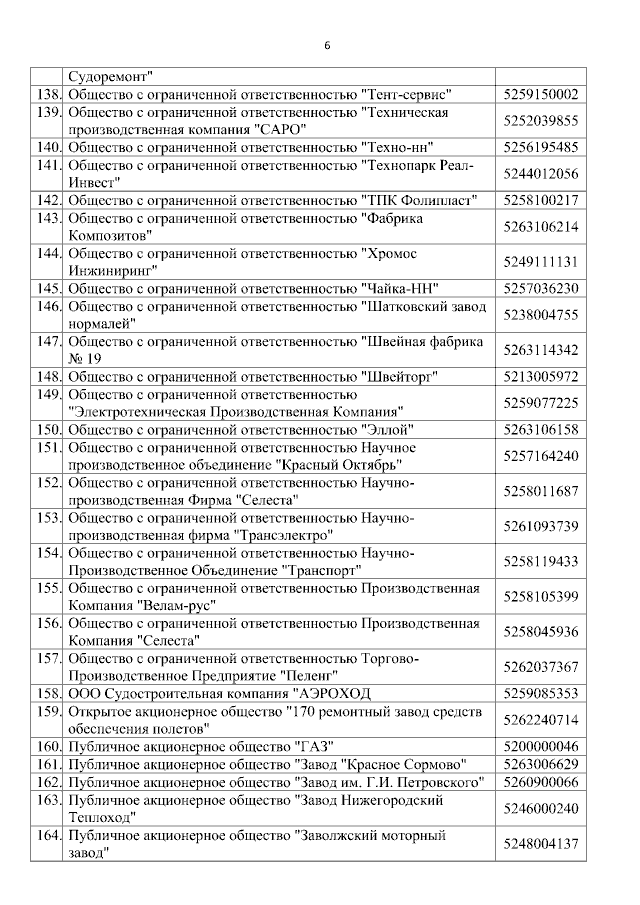 6

|  |  |  |
|---|---|---|
|  | Судоремонт" |  |
| 138. | Общество с ограниченной ответственностью "Тент-сервис" | 5259150002 |
| 139. | Общество с ограниченной ответственностью "Техническая производственная компания "САРО" | 5252039855 |
| 140. | Общество с ограниченной ответственностью "Техно-нн" | 5256195485 |
| 141. | Общество с ограниченной ответственностью "Технопарк Реал-Инвест" | 5244012056 |
| 142. | Общество с ограниченной ответственностью "ТПК Фолипласт" | 5258100217 |
| 143. | Общество с ограниченной ответственностью "Фабрика Композитов" | 5263106214 |
| 144. | Общество с ограниченной ответственностью "Хромос Инжиниринг" | 5249111131 |
| 145. | Общество с ограниченной ответственностью "Чайка-НН" | 5257036230 |
| 146. | Общество с ограниченной ответственностью "Шатковский завод нормалей" | 5238004755 |
| 147. | Общество с ограниченной ответственностью "Швейная фабрика № 19 | 5263114342 |
| 148. | Общество с ограниченной ответственностью "Швейторг" | 5213005972 |
| 149. | Общество с ограниченной ответственностью "Электротехническая Производственная Компания" | 5259077225 |
| 150. | Общество с ограниченной ответственностью "Эллой" | 5263106158 |
| 151. | Общество с ограниченной ответственностью Научное производственное объединение "Красный Октябрь" | 5257164240 |
| 152. | Общество с ограниченной ответственностью Научно-производственная Фирма "Селеста" | 5258011687 |
| 153. | Общество с ограниченной ответственностью Научно-производственная фирма "Трансэлектро" | 5261093739 |
| 154. | Общество с ограниченной ответственностью Научно-Производственное Объединение "Транспорт" | 5258119433 |
| 155. | Общество с ограниченной ответственностью Производственная Компания "Велам-рус" | 5258105399 |
| 156. | Общество с ограниченной ответственностью Производственная Компания "Селеста" | 5258045936 |
| 157. | Общество с ограниченной ответственностью Торгово-Производственное Предприятие "Пеленг" | 5262037367 |
| 158. | ООО Судостроительная компания "АЭРОХОД | 5259085353 |
| 159. | Открытое акционерное общество "170 ремонтный завод средств обеспечения полетов" | 5262240714 |
| 160. | Публичное акционерное общество "ГАЗ" | 5200000046 |
| 161. | Публичное акционерное общество "Завод "Красное Сормово" | 5263006629 |
| 162. | Публичное акционерное общество "Завод им. Г.И. Петровского" | 5260900066 |
| 163. | Публичное акционерное общество "Завод Нижегородский Теплоход" | 5246000240 |
| 164. | Публичное акционерное общество "Заволжский моторный завод" | 5248004137 |